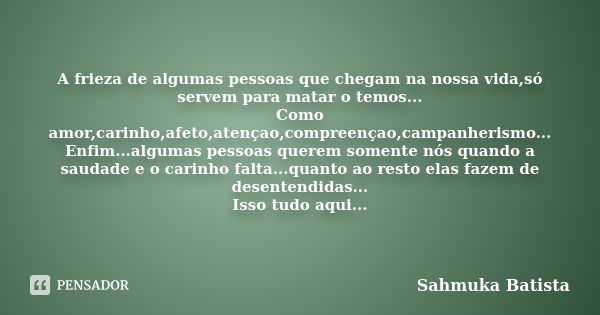 A frieza de algumas pessoas que chegam na nossa vida,só servem para matar o temos...
Como amor,carinho,afeto,atençao,compreençao,campanherismo...
Enfim...algumas pessoas querem somente nós quando a saudade e o carinho falta...quanto ao resto elas fazem de desentendidas...
Isso tudo aqui...

PENSADOR

Sahmuka Batista